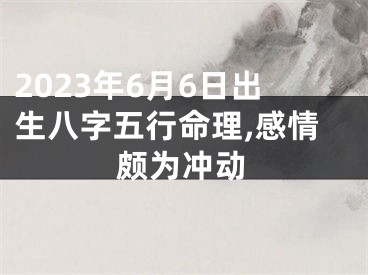 2023年6月6日出生八字五行命理,感情颇为冲动